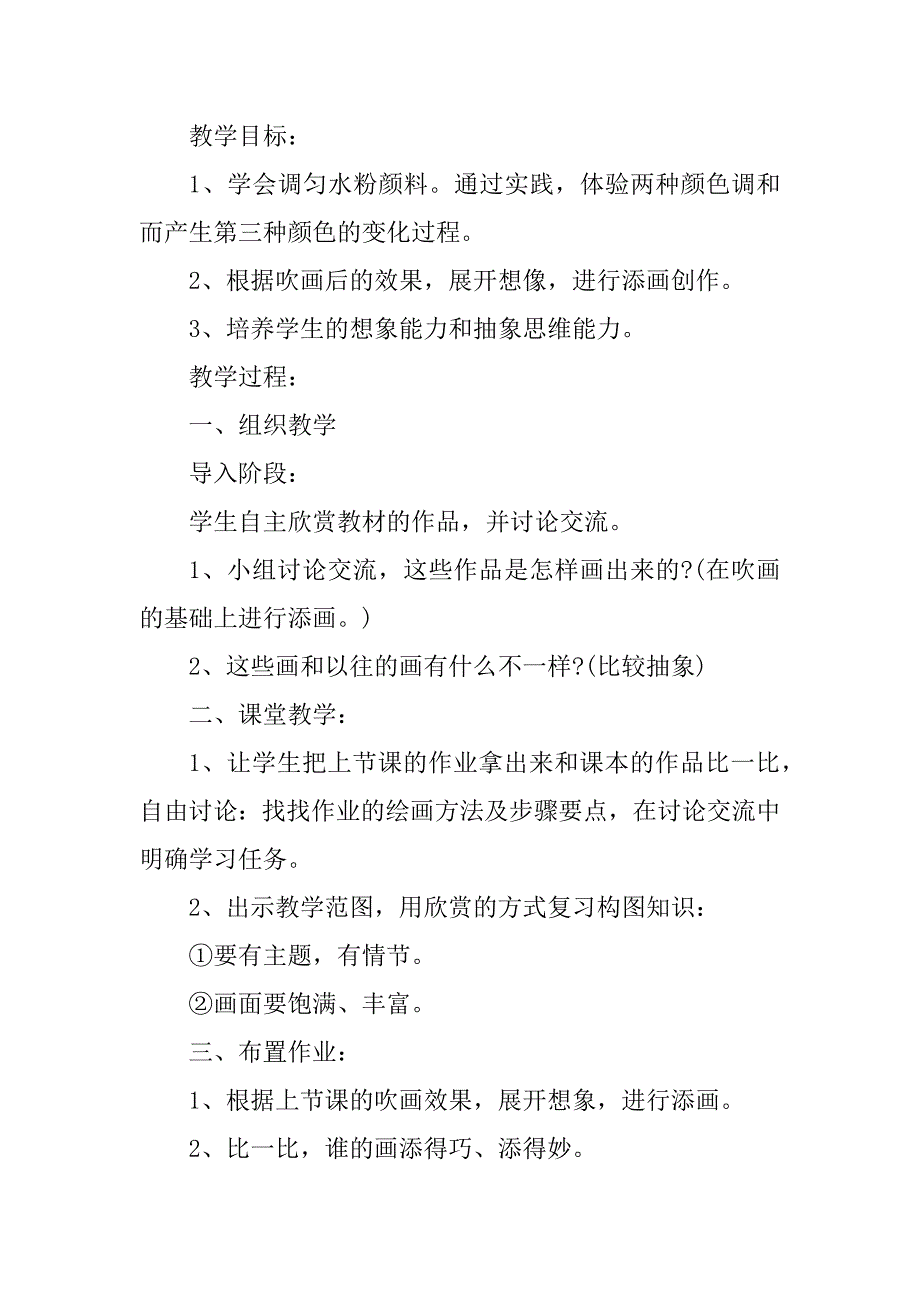 教学目标：

1、学会调匀水粉颜料。通过实践，体验两种颜色调和而产生第三种颜色的变化过程。

2、根据吹画后的效果，展开想像，进行添画创作。

3、培养学生的想象能力和抽象思维能力。

教学过程：

一、组织教学

导入阶段：

学生自主欣赏教材的作品，并讨论交流。

1、小组讨论交流，这些作品是怎样画出来的?(在吹画的基础上进行添画。)

2、这些画和以往的画有什么不一样?(比较抽象)

二、课堂教学：

1、让学生把上节课的作业拿出来和课本的作品比一比，自由讨论：找找作业的绘画方法及步骤要点，在讨论交流中明确学习任务。

2、出示教学范图，用欣赏的方式复习构图知识：

①要有主题，有情节。

②画面要饱满、丰富。

三、布置作业：

1、根据上节课的吹画效果，展开想象，进行添画。

2、比一比，谁的画添得巧、添得妙。